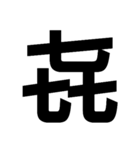 㐂